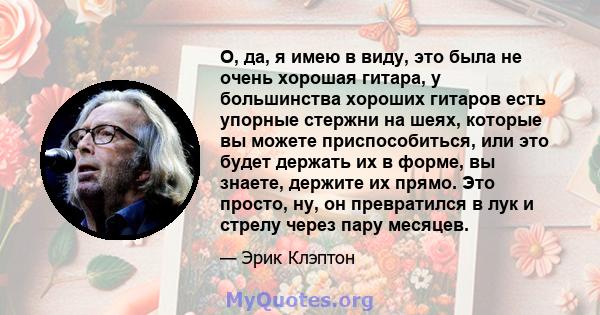 О, да, я имею в виду, это была не очень хорошая гитара, у большинства хороших гитаров есть упорные стержни на шеях, которые вы можете приспособиться, или это будет держать их в форме, вы знаете, держите их прямо. Это просто, ну, он превратился в лук и стрелу через пару месяцев.

— Эрик Клэптон

MyQuotes.org